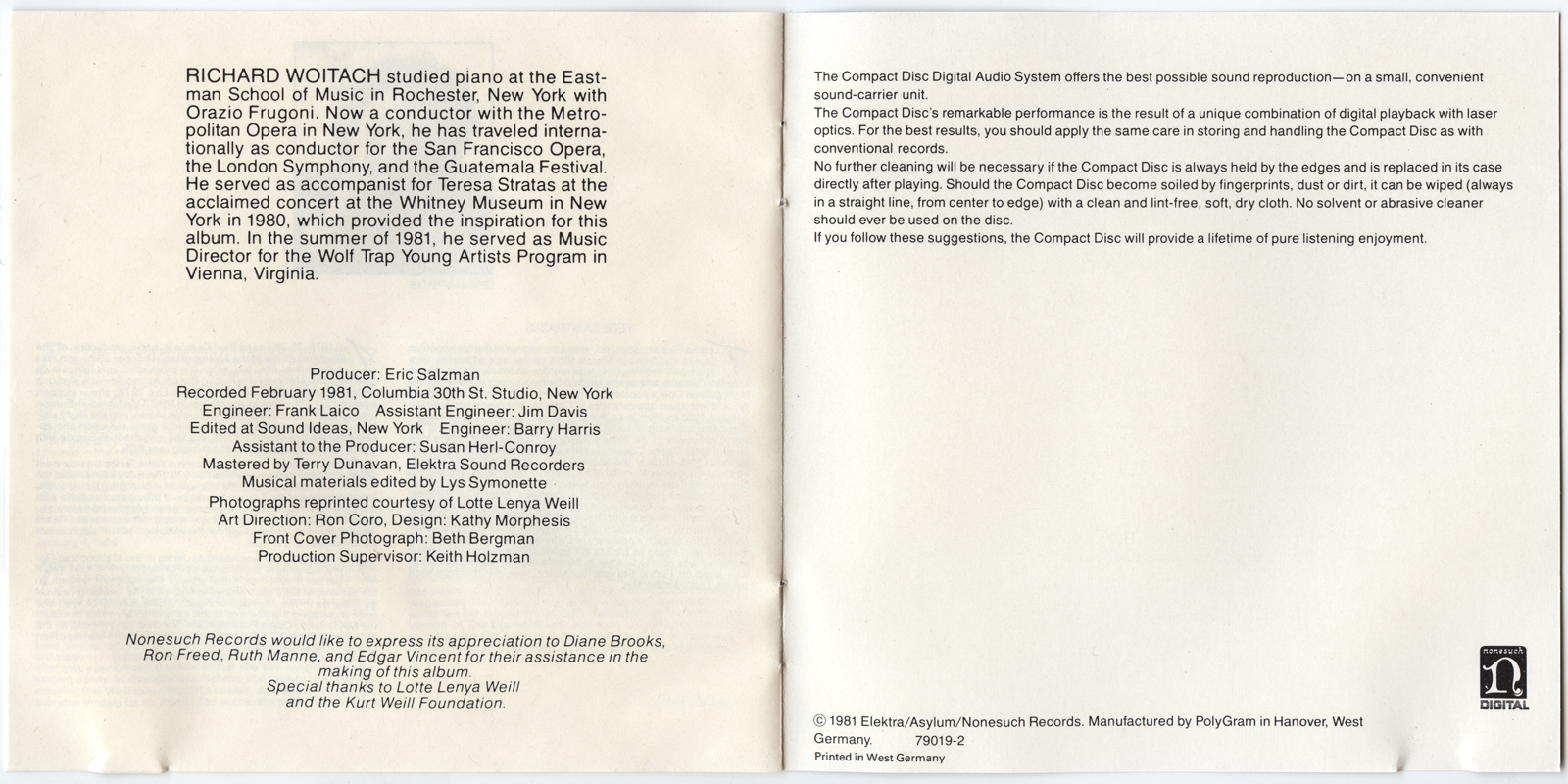 RICHARD WOITACH studied piano at the Eastman School of Music in Rochester, New York with Orazio Frugoni. Now a conductor with the Metropolitan Opera in New York, he has traveled internationally as conductor for the San Francisco Opera, the London Symphony, and the Guatemala Festival. He served as accompanist for Teresa Stratas at the acclaimed concert at the Whitney Museum in New York in 1980, which provided the inspiration for this album. In the summer of 1981, he served as Music Director for the Wolf Trap Young Artists Program in Vienna, Virginia.

Producer: Eric Salzman
Recorded February 1981, Columbia 30th St. Studio, New York
Engineer: Frank Laico Assistant Engineer: Jim Davis
Edited at Sound Ideas, New York Engineer: Barry Harris
Assistant to the Producer: Susan Herl-Conroy
Mastered by Terry Dunavan, Elektra Sound Recorders
Musical materials edited by Lys Symonette
Photographs reprinted courtesy of Lotte Lenya Weill
Art Direction: Ron Coro, Design: Kathy Morphesis
Front Cover Photograph: Beth Bergman
Production Supervisor: Keith Holzman

Nonesuch Records would like to express its appreciation to Diane Brooks, Ron Freed, Ruth Manne, and Edgar Vincent for their assistance in the making of this album.
Special thanks to Lotte Lenya Weill and the Kurt Weill Foundation.

The Compact Disc Digital Audio System offers the best possible sound reproduction—on a small, convenient sound-carrier unit.
The Compact Disc's remarkable performance is the result of a unique combination of digital playback with laser optics. For the best results, you should apply the same care in storing and handling the Compact Disc as with conventional records.
No further cleaning will be necessary if the Compact Disc is always held by the edges and is replaced in its case directly after playing. Should the Compact Disc become soiled by fingerprints, dust or dirt, it can be wiped (always in a straight line, from center to edge) with a clean and lint-free, soft, dry cloth. No solvent or abrasive cleaner should ever be used on the disc.
If you follow these suggestions, the Compact Disc will provide a lifetime of pure listening enjoyment.

nonesuch
DIGITAL

© 1981 Elektra/Asylum/Nonesuch Records. Manufactured by PolyGram in Hanover, West Germany. 79019-2
Printed in West Germany